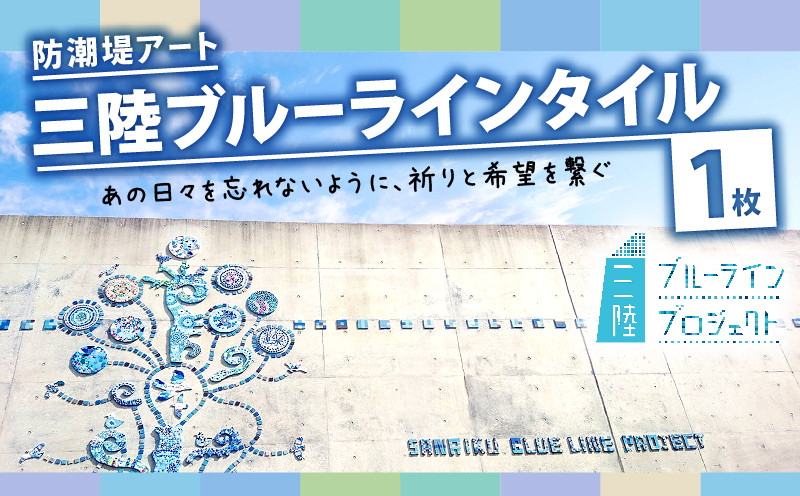 防潮堤アート
三陸ブルーラインタイル
あの日々を忘れないように、祈りと希望を繋ぐ
1枚
三陸
ブルーライン
プロジェクト
SANRIKU BLUE LINE PROJECT